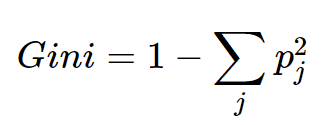 $Gini = 1 - \sum_{j} p_j^2$